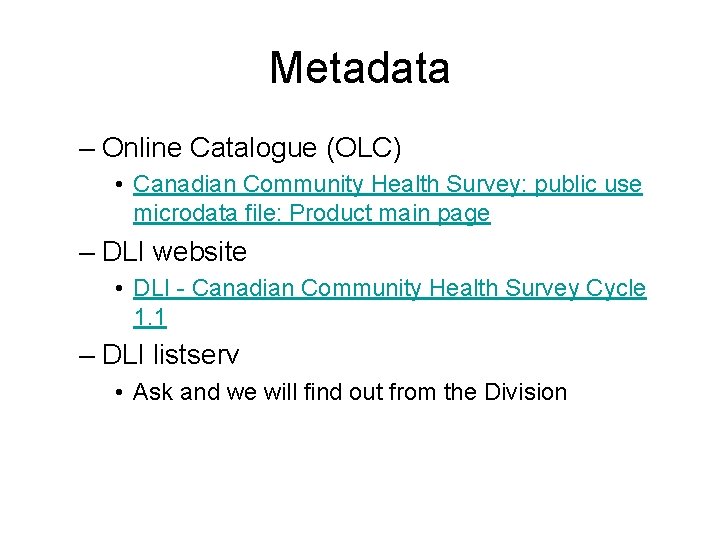 Metadata

– Online Catalogue (OLC)

• Canadian Community Health Survey: public use microdata file: Product main page

– DLI website

• DLI - Canadian Community Health Survey Cycle 1.1

– DLI listserv

• Ask and we will find out from the Division